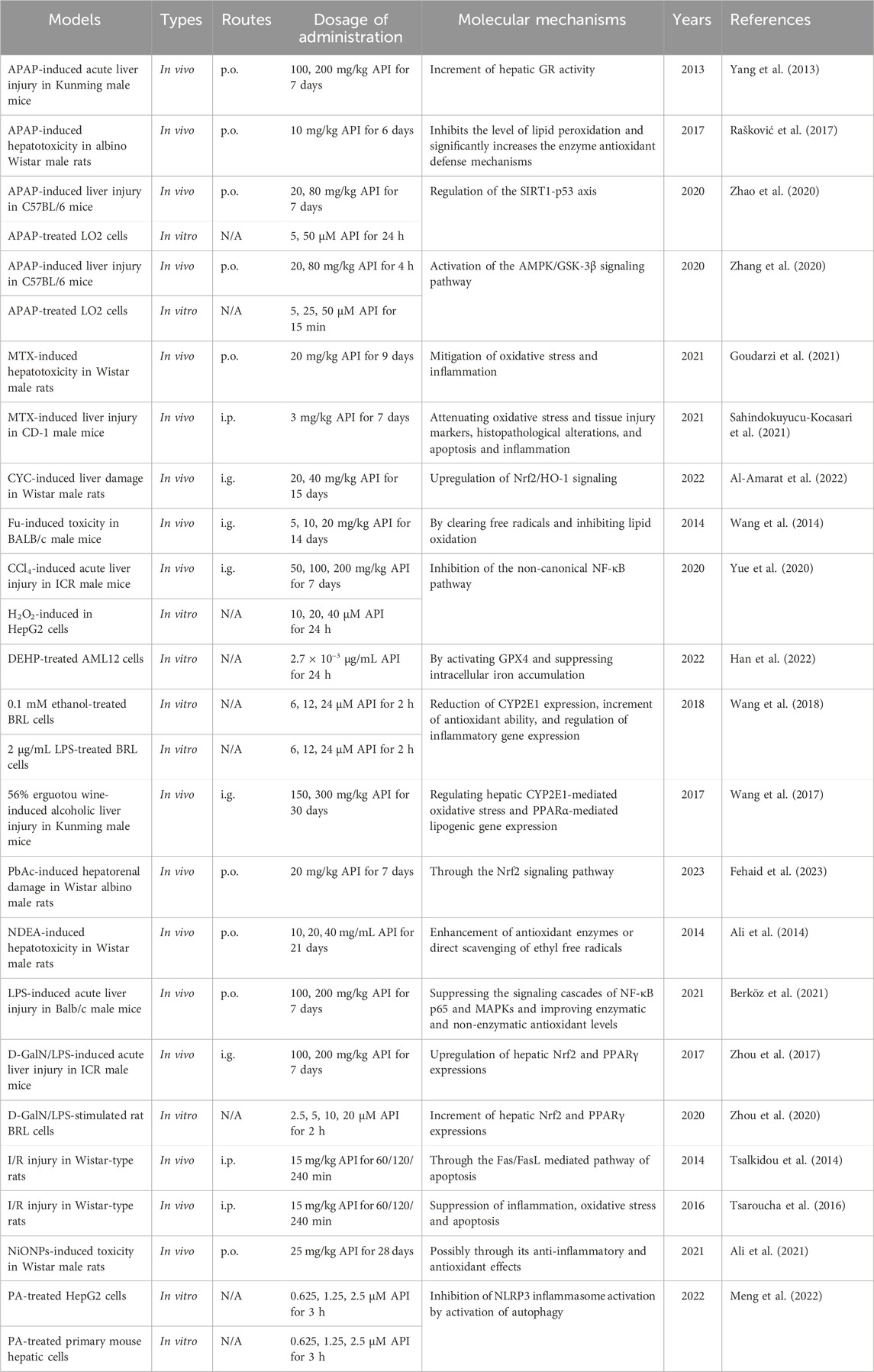 | Models | Types | Routes | Dosage of administration | Molecular mechanisms | Years | References |
|---|---|---|---|---|---|---|
| APAP-induced acute liver injury in Kunming male mice | In vivo | p.o. | 100, 200 mg/kg API for 7 days | Increment of hepatic GR activity | 2013 | Yang et al. (2013) |
| APAP-induced hepatotoxicity in albino Wistar male rats | In vivo | p.o. | 10 mg/kg API for 6 days | Inhibits the level of lipid peroxidation and significantly increases the enzyme antioxidant defense mechanisms | 2017 | Rašković et al. (2017) |
| APAP-induced liver injury in C57BL/6 mice | In vivo | p.o. | 20, 80 mg/kg API for 7 days | Regulation of the SIRT1-p53 axis | 2020 | Zhao et al. (2020) |
| APAP-treated LO2 cells | In vitro | N/A | 5, 50 μM API for 24 h | | | |
| APAP-induced liver injury in C57BL/6 mice | In vivo | p.o. | 20, 80 mg/kg API for 4 h | Activation of the AMPK/GSK-3β signaling pathway | 2020 | Zhang et al. (2020) |
| APAP-treated LO2 cells | In vitro | N/A | 5, 25, 50 μM API for 15 min | | | |
| MTX-induced hepatotoxicity in Wistar male rats | In vivo | p.o. | 20 mg/kg API for 9 days | Mitigation of oxidative stress and inflammation | 2021 | Goudarzi et al. (2021) |
| MTX-induced liver injury in CD-1 male mice | In vivo | i.p. | 3 mg/kg API for 7 days | Attenuating oxidative stress and tissue injury markers, histopathological alterations, and apoptosis and inflammation | 2021 | Sahindokuyucu-Kocasari et al. (2021) |
| CYC-induced liver damage in Wistar male rats | In vivo | i.g. | 20, 40 mg/kg API for 15 days | Upregulation of Nrf2/HO-1 signaling | 2022 | Al-Amarat et al. (2022) |
| Fu-induced toxicity in BALB/c male mice | In vivo | i.g. | 5, 10, 20 mg/kg API for 14 days | By clearing free radicals and inhibiting lipid oxidation | 2014 | Wang et al. (2014) |
| $CCl_4$-induced acute liver injury in ICR male mice | In vivo | i.g. | 50, 100, 200 mg/kg API for 7 days | Inhibition of the non-canonical NF-κB pathway | 2020 | Yue et al. (2020) |
| $H_2O_2$-induced in HepG2 cells | In vitro | N/A | 10, 20, 40 μM API for 24 h | | | |
| DEHP-treated AML12 cells | In vitro | N/A | $2.7 \times 10^{-3}$ μg/mL API for 24 h | By activating GPX4 and suppressing intracellular iron accumulation | 2022 | Han et al. (2022) |
| 0.1 mM ethanol-treated BRL cells | In vitro | N/A | 6, 12, 24 μM API for 2 h | Reduction of CYP2E1 expression, increment of antioxidant ability, and regulation of inflammatory gene expression | 2018 | Wang et al. (2018) |
| 2 μg/mL LPS-treated BRL cells | In vitro | N/A | 6, 12, 24 μM API for 2 h | | | |
| 56% erguotou wine-induced alcoholic liver injury in Kunming male mice | In vivo | i.g. | 150, 300 mg/kg API for 30 days | Regulating hepatic CYP2E1-mediated oxidative stress and PPARα-mediated lipogenic gene expression | 2017 | Wang et al. (2017) |
| PbAc-induced hepatorenal damage in Wistar albino male rats | In vivo | p.o. | 20 mg/kg API for 7 days | Through the Nrf2 signaling pathway | 2023 | Fehaid et al. (2023) |
| NDEA-induced hepatotoxicity in Wistar male rats | In vivo | p.o. | 10, 20, 40 mg/mL API for 21 days | Enhancement of antioxidant enzymes or direct scavenging of ethyl free radicals | 2014 | Ali et al. (2014) |
| LPS-induced acute liver injury in Balb/c male mice | In vivo | p.o. | 100, 200 mg/kg API for 7 days | Suppressing the signaling cascades of NF-κB p65 and MAPKs and improving enzymatic and non-enzymatic antioxidant levels | 2021 | Berköz et al. (2021) |
| D-GalN/LPS-induced acute liver injury in ICR male mice | In vivo | i.g. | 100, 200 mg/kg API for 7 days | Upregulation of hepatic Nrf2 and PPARγ expressions | 2017 | Zhou et al. (2017) |
| D-GalN/LPS-stimulated rat BRL cells | In vitro | N/A | 2.5, 5, 10, 20 μM API for 2 h | Increment of hepatic Nrf2 and PPARγ expressions | 2020 | Zhou et al. (2020) |
| I/R injury in Wistar-type rats | In vivo | i.p. | 15 mg/kg API for 60/120/240 min | Through the Fas/FasL mediated pathway of apoptosis | 2014 | Tsalkidou et al. (2014) |
| I/R injury in Wistar-type rats | In vivo | i.p. | 15 mg/kg API for 60/120/240 min | Suppression of inflammation, oxidative stress and apoptosis | 2016 | Tsaroucha et al. (2016) |
| NiONPs-induced toxicity in Wistar male rats | In vivo | p.o. | 25 mg/kg API for 28 days | Possibly through its anti-inflammatory and antioxidant effects | 2021 | Ali et al. (2021) |
| PA-treated HepG2 cells | In vitro | N/A | 0.625, 1.25, 2.5 μM API for 3 h | Inhibition of NLRP3 inflammasome activation by activation of autophagy | 2022 | Meng et al. (2022) |
| PA-treated primary mouse hepatic cells | In vitro | N/A | 0.625, 1.25, 2.5 μM API for 3 h | | | |